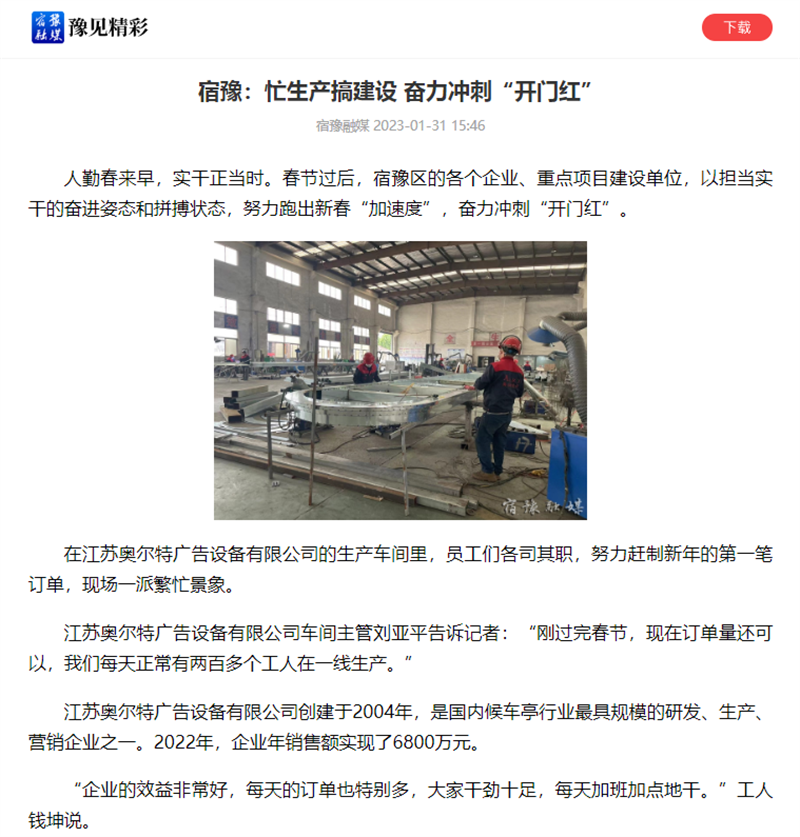 宿豫融媒 豫见精彩

下载

宿豫：忙生产搞建设 奋力冲刺“开门红”

宿豫融媒 2023-01-31 15:46

人勤春来早，实干正当时。春节过后，宿豫区的各个企业、重点项目建设单位，以担当实干的奋进姿态和拼搏状态，努力跑出新春“加速度”，奋力冲刺“开门红”。

宿豫融媒

在江苏奥尔特广告设备有限公司的生产车间里，员工们各司其职，努力赶制新年的第一笔订单，现场一派繁忙景象。

江苏奥尔特广告设备有限公司车间主管刘亚平告诉记者：“刚过完春节，现在订单量还可以，我们每天正常有两百多个工人在一线生产。”

江苏奥尔特广告设备有限公司创建于2004年，是国内候车亭行业最具规模的研发、生产、营销企业之一。2022年，企业年销售额实现了6800万元。

“企业的效益非常好，每天的订单也特别多，大家干劲十足，每天加班加点地干。”工人钱坤说。